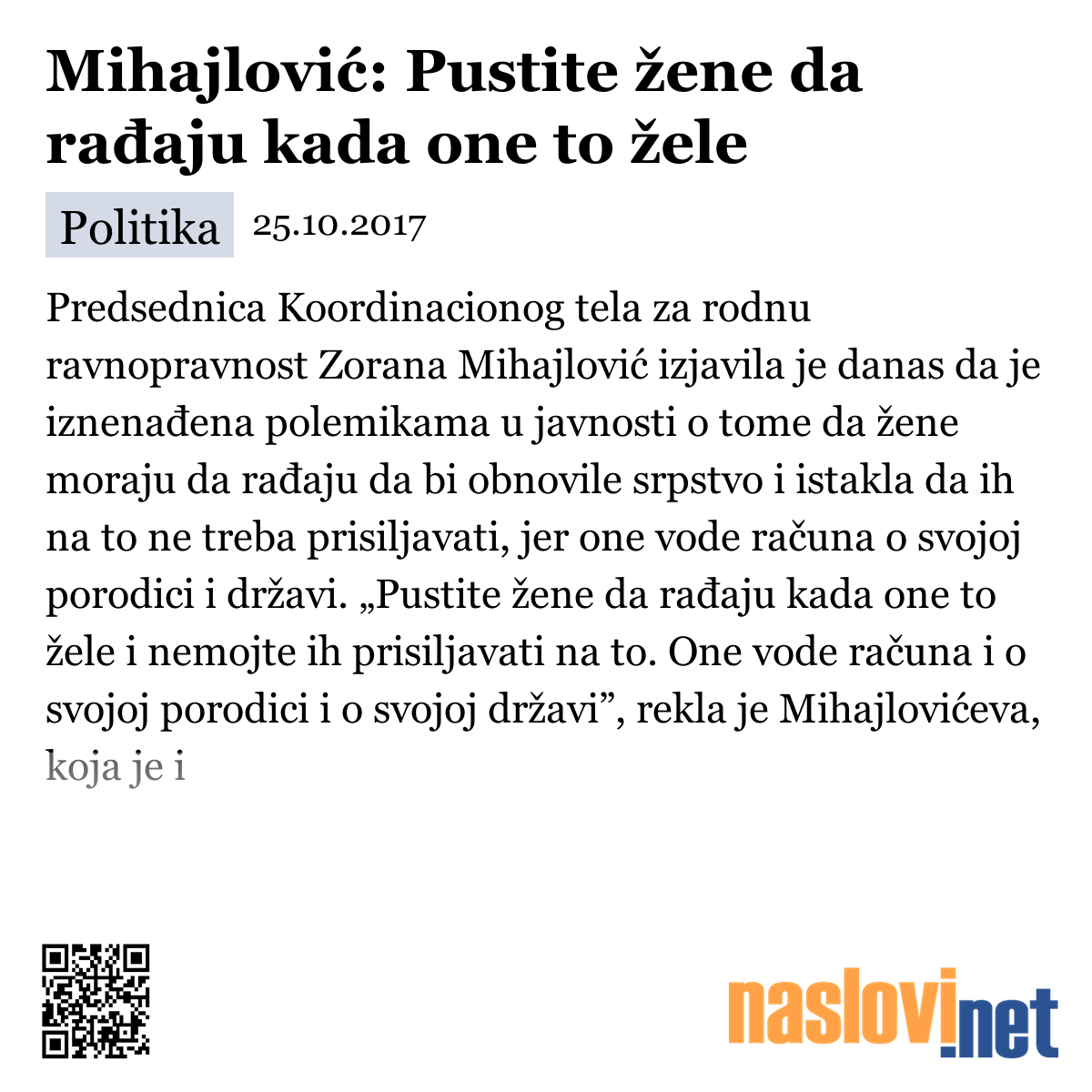 Mihajlović: Pustite žene da rađaju kada one to žele

Politika 25.10.2017

Predsednica Koordinacionog tela za rodnu ravnopravnost Zorana Mihajlović izjavila je danas da je iznenađena polemikama u javnosti o tome da žene moraju da rađaju da bi obnovile srpstvo i istakla da ih na to ne treba prisiljavati, jer one vode računa o svojoj porodici i državi. „Pustite žene da rađaju kada one to žele i nemojte ih prisiljavati na to. One vode računa i o svojoj porodici i o svojoj državi”, rekla je Mihajlovićeva, koja je i

naslovi.net